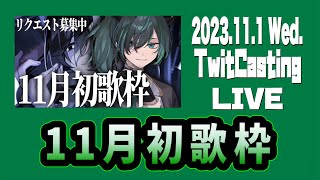 リクエスト募集中

11月初歌枠

2023.11.1 Wed.
TwitCasting
LIVE

11月初歌枠